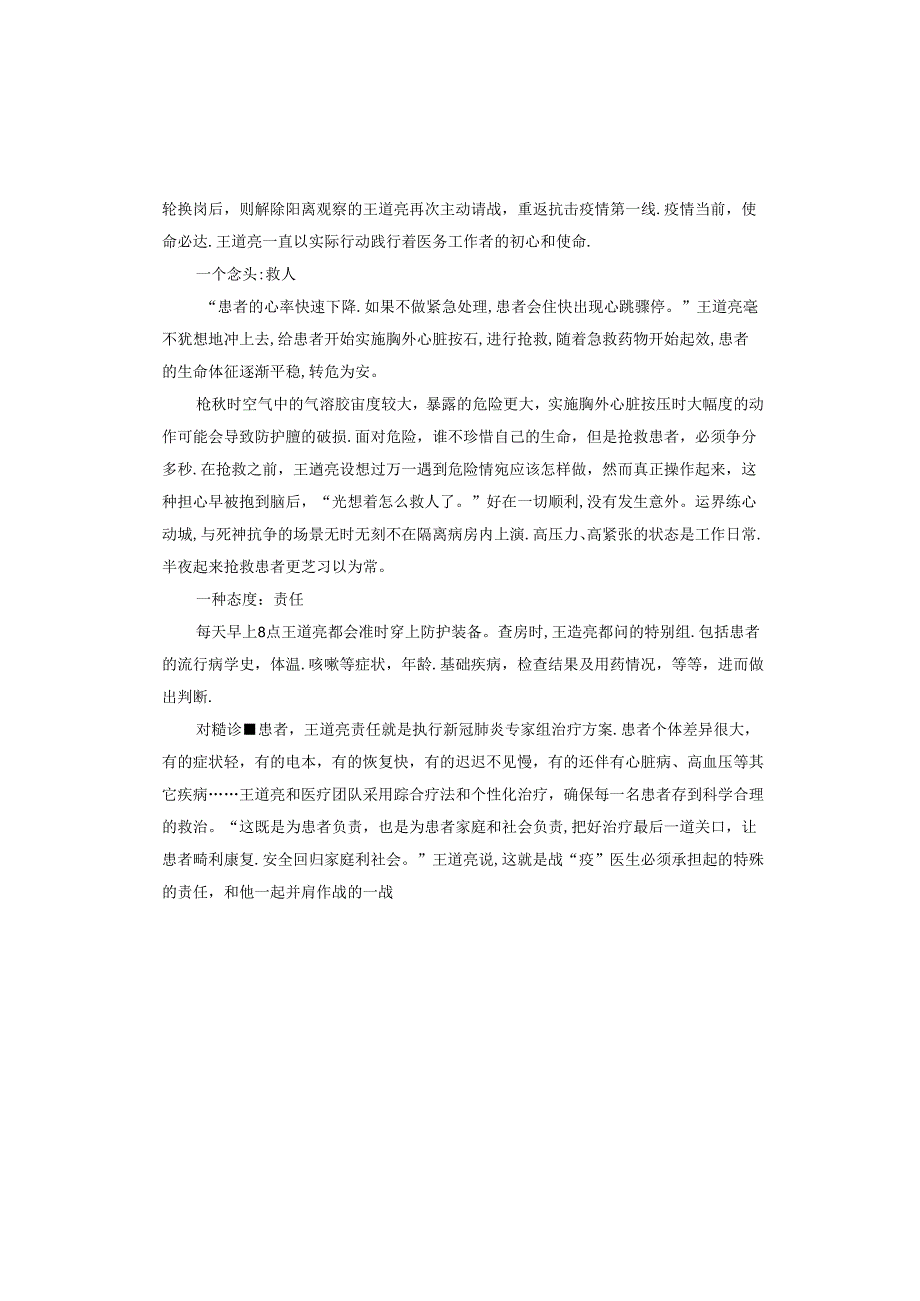 轮换岗后，则解除阳离观察的王道亮再次主动请战，重返抗击疫情第一线.疫情当前，使命必达.王道亮一直以实际行动践行着医务工作者的初心和使命.

一个念头:救人

“患者的心率快速下降.如果不做紧急处理,患者会住快出现心跳骤停。”王道亮毫不犹想地冲上去,给患者开始实施胸外心脏按石,进行抢救,随着急救药物开始起效,患者的生命体征逐渐平稳,转危为安。

枪秋时空气中的气溶胶宙度较大，暴露的危险更大，实施胸外心脏按压时大幅度的动作可能会导致防护膻的破损.面对危险，谁不珍惜自己的生命，但是抢救患者，必须争分多秒.在抢救之前，王道亮设想过万一遇到危险情宛应该怎样做，然而真正操作起来，这种担心早被抱到脑后，“光想着怎么救人了。”好在一切顺利,没有发生意外。运界练心动城,与死神抗争的场景无时无刻不在隔离病房内上演.高压力、高紧张的状态是工作日常.半夜起来抢救患者更芝习以为常。

一种态度：责任

每天早上8点王道亮都会准时穿上防护装备。查房时,王造亮都问的特别组.包括患者的流行病学史，体温.咳嗽等症状，年龄.基础疾病，检查结果及用药情况，等等，进而做出判断.

对糙诊■患者，王道亮责任就是执行新冠肺炎专家组治疗方案.患者个体差异很大，有的症状轻，有的电本，有的恢复快，有的迟迟不见慢，有的还伴有心脏病、高血压等其它疾病……王道亮和医疗团队采用踪合疗法和个性化治疗，确保每一名患者存到科学合理的救治。“这既是为患者负责，也是为患者家庭和社会负责,把好治疗最后一道关口，让患者畸利康复.安全回归家庭利社会。”王道亮说,这就是战“疫”医生必须承担起的特殊的责任，和他一起并肩作战的一战